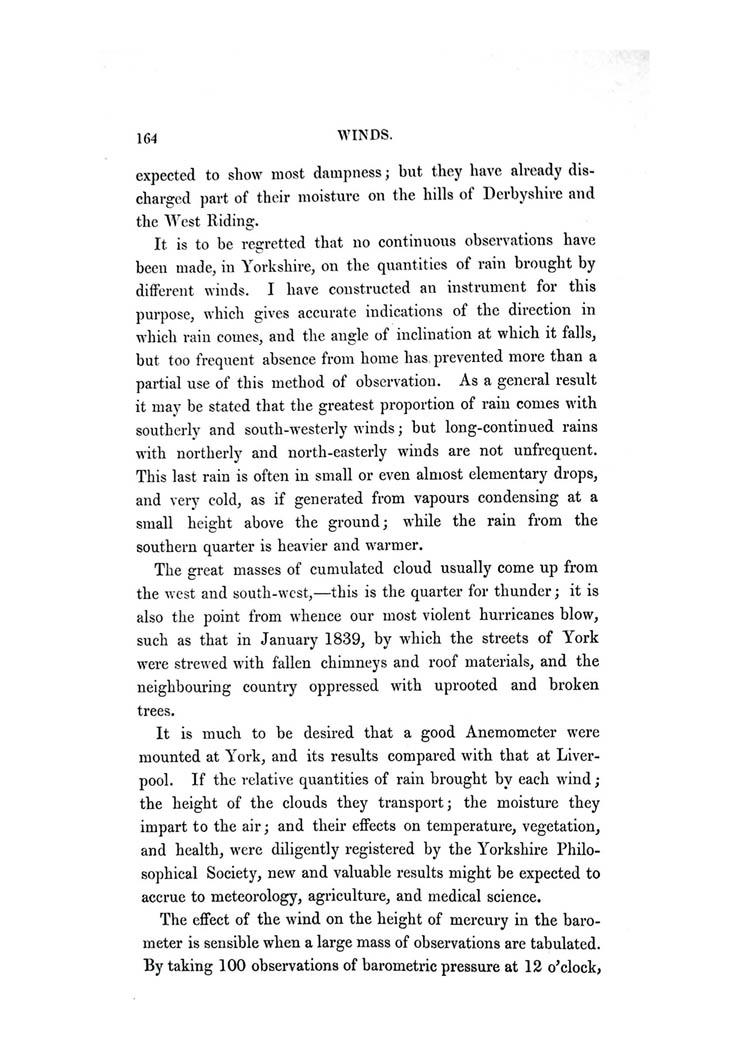 164

WINDS.

expected to show most dampness; but they have already discharged part of their moisture on the hills of Derbyshire and the West Riding.

It is to be regretted that no continuous observations have been made, in Yorkshire, on the quantities of rain brought by different winds. I have constructed an instrument for this purpose, which gives accurate indications of the direction in which rain comes, and the angle of inclination at which it falls, but too frequent absence from home has prevented more than a partial use of this method of observation. As a general result it may be stated that the greatest proportion of rain comes with southerly and south-westerly winds; but long-continued rains with northerly and north-easterly winds are not unfrequent. This last rain is often in small or even almost elementary drops, and very cold, as if generated from vapours condensing at a small height above the ground; while the rain from the southern quarter is heavier and warmer.

The great masses of cumulated cloud usually come up from the west and south-west,—this is the quarter for thunder; it is also the point from whence our most violent hurricanes blow, such as that in January 1839, by which the streets of York were strewed with fallen chimneys and roof materials, and the neighbouring country oppressed with uprooted and broken trees.

It is much to be desired that a good Anemometer were mounted at York, and its results compared with that at Liverpool. If the relative quantities of rain brought by each wind; the height of the clouds they transport; the moisture they impart to the air; and their effects on temperature, vegetation, and health, were diligently registered by the Yorkshire Philosophical Society, new and valuable results might be expected to accrue to meteorology, agriculture, and medical science.

The effect of the wind on the height of mercury in the barometer is sensible when a large mass of observations are tabulated. By taking 100 observations of barometric pressure at 12 o'clock,